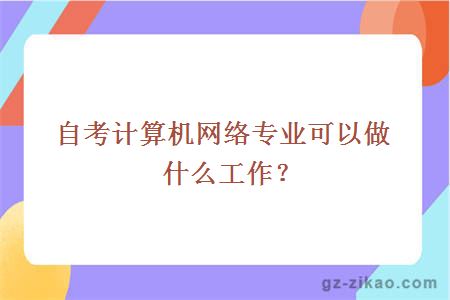 自考计算机网络专业可以做什么工作？

gz-zikao.com